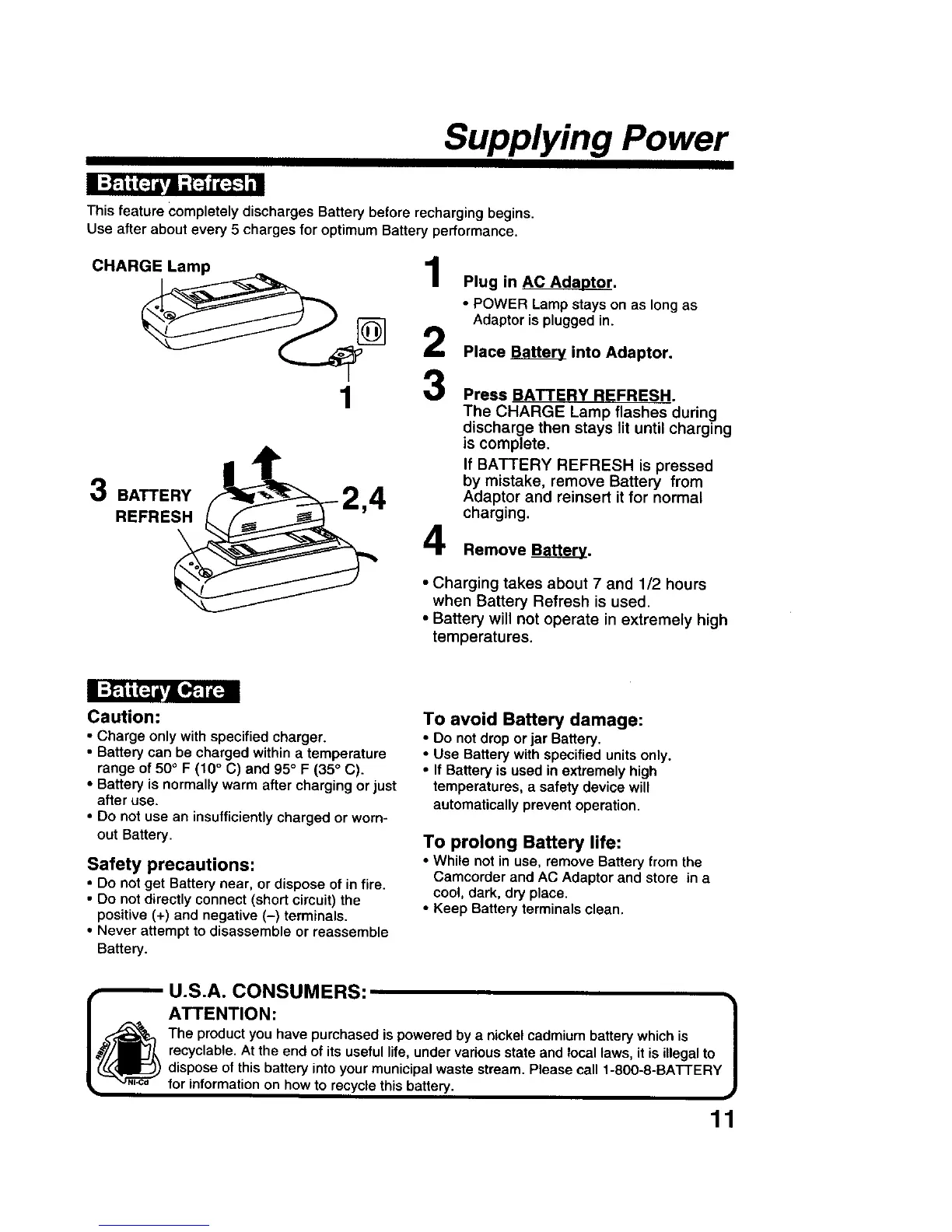 Supplying Power

Battery Refresh

This feature completely discharges Battery before recharging begins.
Use after about every 5 charges for optimum Battery performance.

CHARGE Lamp

1

3 BATTERY REFRESH

2,4

1 Plug in AC Adaptor.
• POWER Lamp stays on as long as Adaptor is plugged in.

2 Place Battery into Adaptor.

3 Press BATTERY REFRESH.
The CHARGE Lamp flashes during discharge then stays lit until charging is complete.
If BATTERY REFRESH is pressed by mistake, remove Battery from Adaptor and reinsert it for normal charging.

4 Remove Battery.

• Charging takes about 7 and 1/2 hours when Battery Refresh is used.
• Battery will not operate in extremely high temperatures.

Battery Care

Caution:
• Charge only with specified charger.
• Battery can be charged within a temperature range of 50° F (10° C) and 95° F (35° C).
• Battery is normally warm after charging or just after use.
• Do not use an insufficiently charged or worn-out Battery.

Safety precautions:
• Do not get Battery near, or dispose of in fire.
• Do not directly connect (short circuit) the positive (+) and negative (–) terminals.
• Never attempt to disassemble or reassemble Battery.

To avoid Battery damage:
• Do not drop or jar Battery.
• Use Battery with specified units only.
• If Battery is used in extremely high temperatures, a safety device will automatically prevent operation.

To prolong Battery life:
• While not in use, remove Battery from the Camcorder and AC Adaptor and store in a cool, dark, dry place.
• Keep Battery terminals clean.

U.S.A. CONSUMERS:
ATTENTION:
The product you have purchased is powered by a nickel cadmium battery which is recyclable. At the end of its useful life, under various state and local laws, it is illegal to dispose of this battery into your municipal waste stream. Please call 1-800-8-BATTERY for information on how to recycle this battery.

Ni-Cd

11